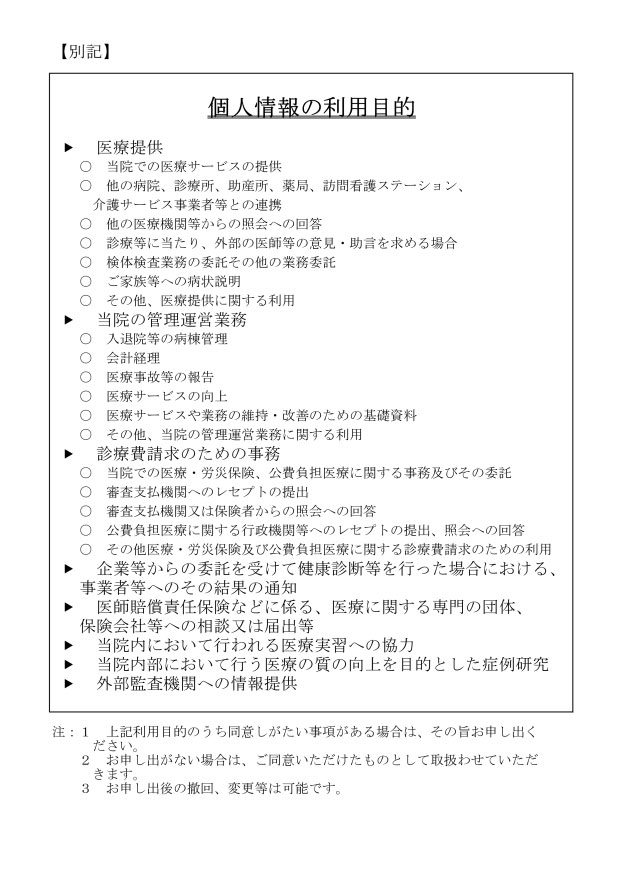 【別記】

個人情報の利用目的

▶　医療提供
○　当院での医療サービスの提供
○　他の病院、診療所、助産所、薬局、訪問看護ステーション、介護サービス事業者等との連携
○　他の医療機関等からの照会への回答
○　診療等に当たり、外部の医師等の意見・助言を求める場合
○　検体検査業務の委託その他の業務委託
○　ご家族等への病状説明
○　その他、医療提供に関する利用
▶　当院の管理運営業務
○　入退院等の病棟管理
○　会計経理
○　医療事故等の報告
○　医療サービスの向上
○　医療サービスや業務の維持・改善のための基礎資料
○　その他、当院の管理運営業務に関する利用
▶　診療費請求のための事務
○　当院での医療・労災保険、公費負担医療に関する事務及びその委託
○　審査支払機関へのレセプトの提出
○　審査支払機関又は保険者からの照会への回答
○　公費負担医療に関する行政機関等へのレセプトの提出、照会への回答
○　その他医療・労災保険及び公費負担医療に関する診療費請求のための利用
▶　企業等からの委託を受けて健康診断等を行った場合における、事業者等へのその結果の通知
▶　医師賠償責任保険などに係る、医療に関する専門の団体、保険会社等への相談又は届出等
▶　当院内において行われる医療実習への協力
▶　当院内部において行う医療の質の向上を目的とした症例研究
▶　外部監査機関への情報提供

注：１　上記利用目的のうち同意しがたい事項がある場合は、その旨お申し出ください。
２　お申し出がない場合は、ご同意いただけたものとして取扱わせていただきます。
３　お申し出後の撤回、変更等は可能です。